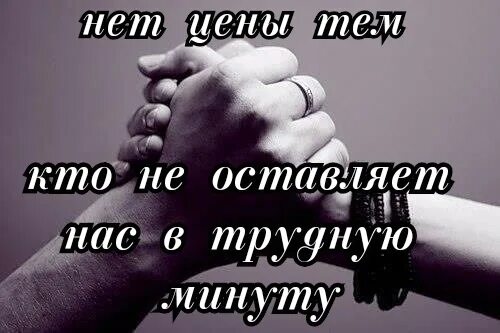 нет цены тем

кто не оставляет нас в трудную минуту